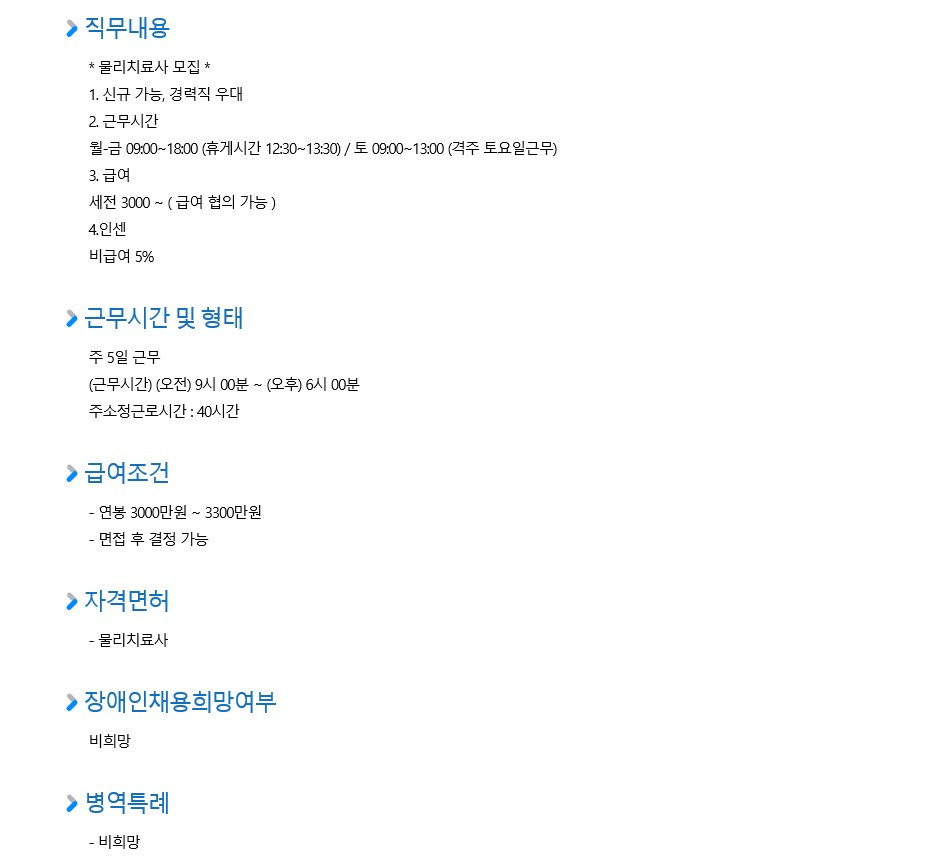 직무내용

* 물리치료사 모집 *
1. 신규 가능, 경력직 우대
2. 근무시간
월-금 09:00~18:00 (휴게시간 12:30~13:30) / 토 09:00~13:00 (격주 토요일근무)
3. 급여
세전 3000 ~ ( 급여 협의 가능 )
4.인센
비급여 5%

근무시간 및 형태

주 5일 근무
(근무시간) (오전) 9시 00분 ~ (오후) 6시 00분
주소정근로시간 : 40시간

급여조건

- 연봉 3000만원 ~ 3300만원
- 면접 후 결정 가능

자격면허

- 물리치료사

장애인채용희망여부

비희망

병역특례

- 비희망